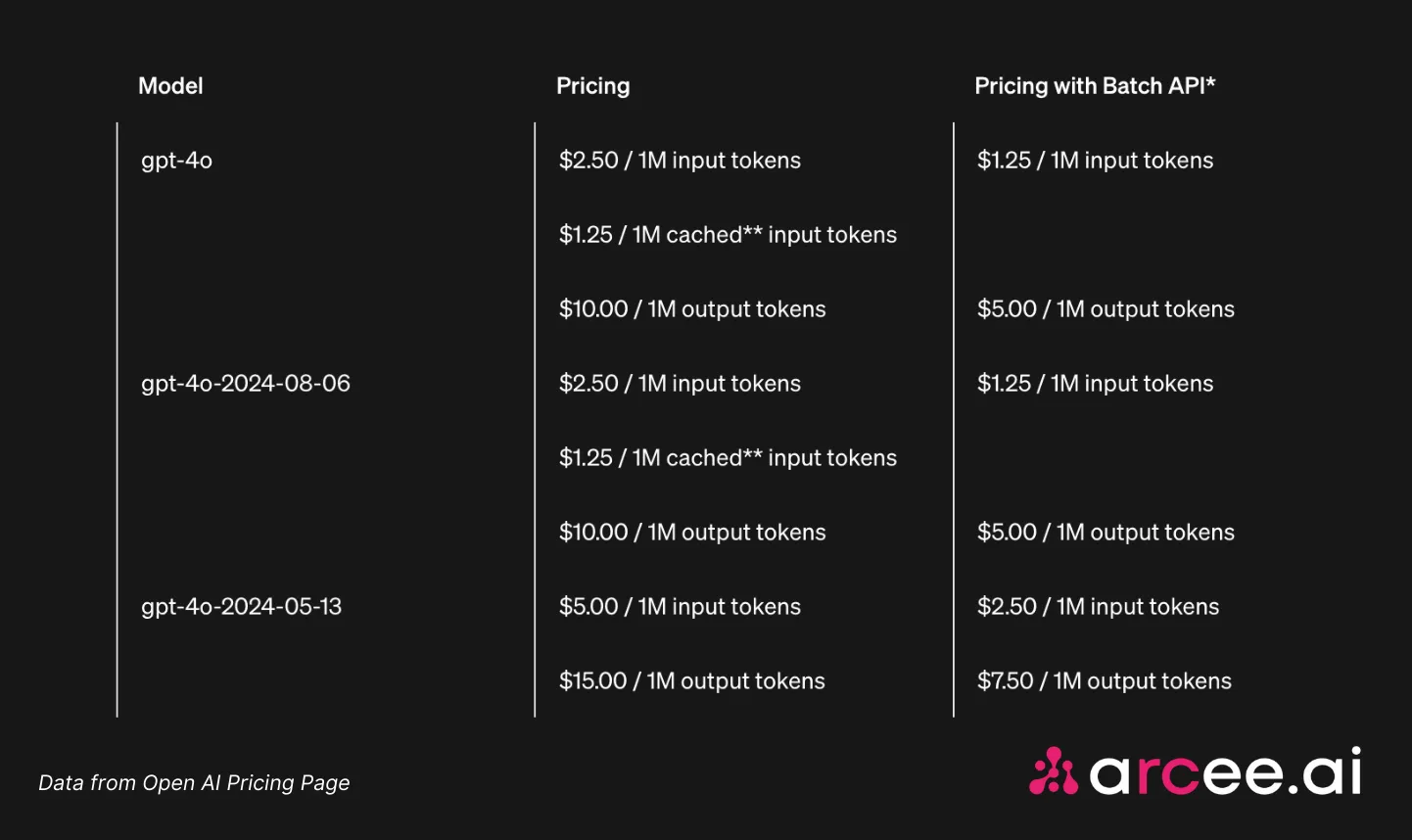 | Model | Pricing | Pricing with Batch API* |
|---|---|---|
| gpt-4o | $2.50 / 1M input tokens | $1.25 / 1M input tokens |
| | $1.25 / 1M cached** input tokens | |
| | $10.00 / 1M output tokens | $5.00 / 1M output tokens |
| gpt-4o-2024-08-06 | $2.50 / 1M input tokens | $1.25 / 1M input tokens |
| | $1.25 / 1M cached** input tokens | |
| | $10.00 / 1M output tokens | $5.00 / 1M output tokens |
| gpt-4o-2024-05-13 | $5.00 / 1M input tokens | $2.50 / 1M input tokens |
| | $15.00 / 1M output tokens | $7.50 / 1M output tokens |

Data from Open AI Pricing Page

arcee.ai